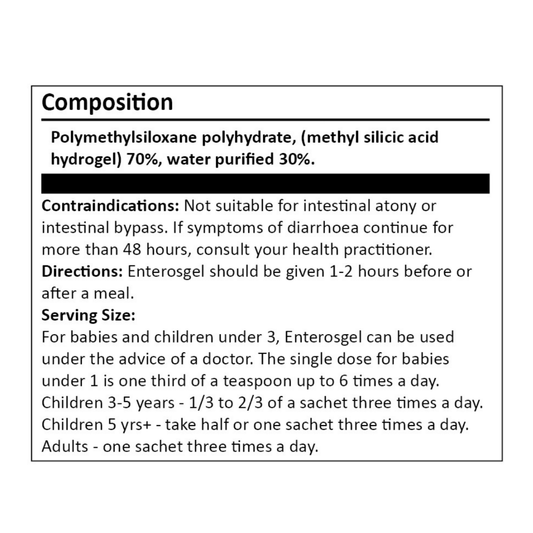 Composition

Polymethylsiloxane polyhydrate, (methyl silicic acid hydrogel) 70%, water purified 30%.

Contraindications: Not suitable for intestinal atony or intestinal bypass. If symptoms of diarrhoea continue for more than 48 hours, consult your health practitioner.
Directions: Enterosgel should be given 1-2 hours before or after a meal.
Serving Size:
For babies and children under 3, Enterosgel can be used under the advice of a doctor. The single dose for babies under 1 is one third of a teaspoon up to 6 times a day.
Children 3-5 years - 1/3 to 2/3 of a sachet three times a day.
Children 5 yrs+ - take half or one sachet three times a day.
Adults - one sachet three times a day.